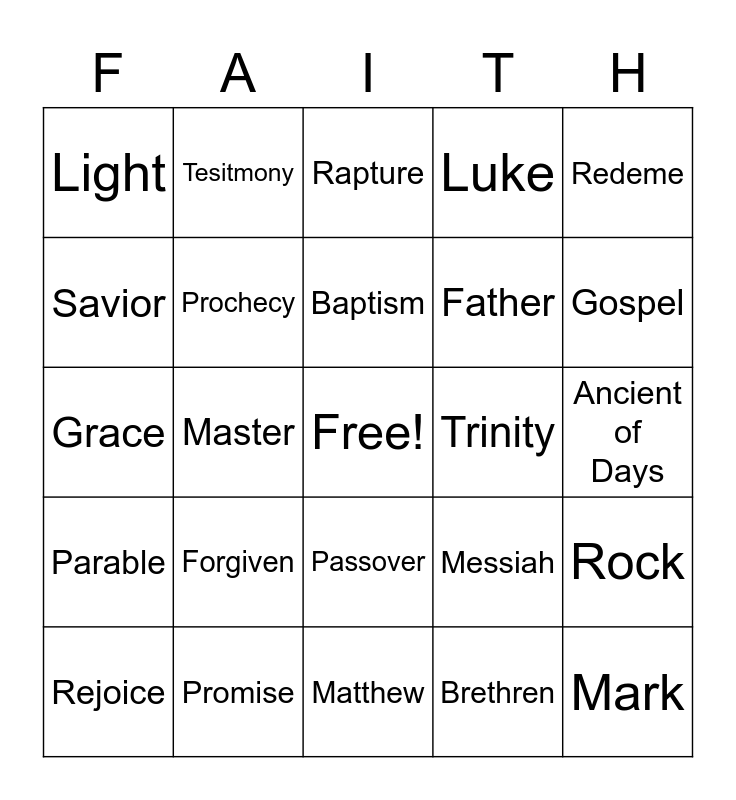 | F | A | I | T | H |
|---|---|---|---|---|
| Light | Tesitmony | Rapture | Luke | Redeme |
| Savior | Prochecy | Baptism | Father | Gospel |
| Grace | Master | Free! | Trinity | Ancient of Days |
| Parable | Forgiven | Passover | Messiah | Rock |
| Rejoice | Promise | Matthew | Brethren | Mark |